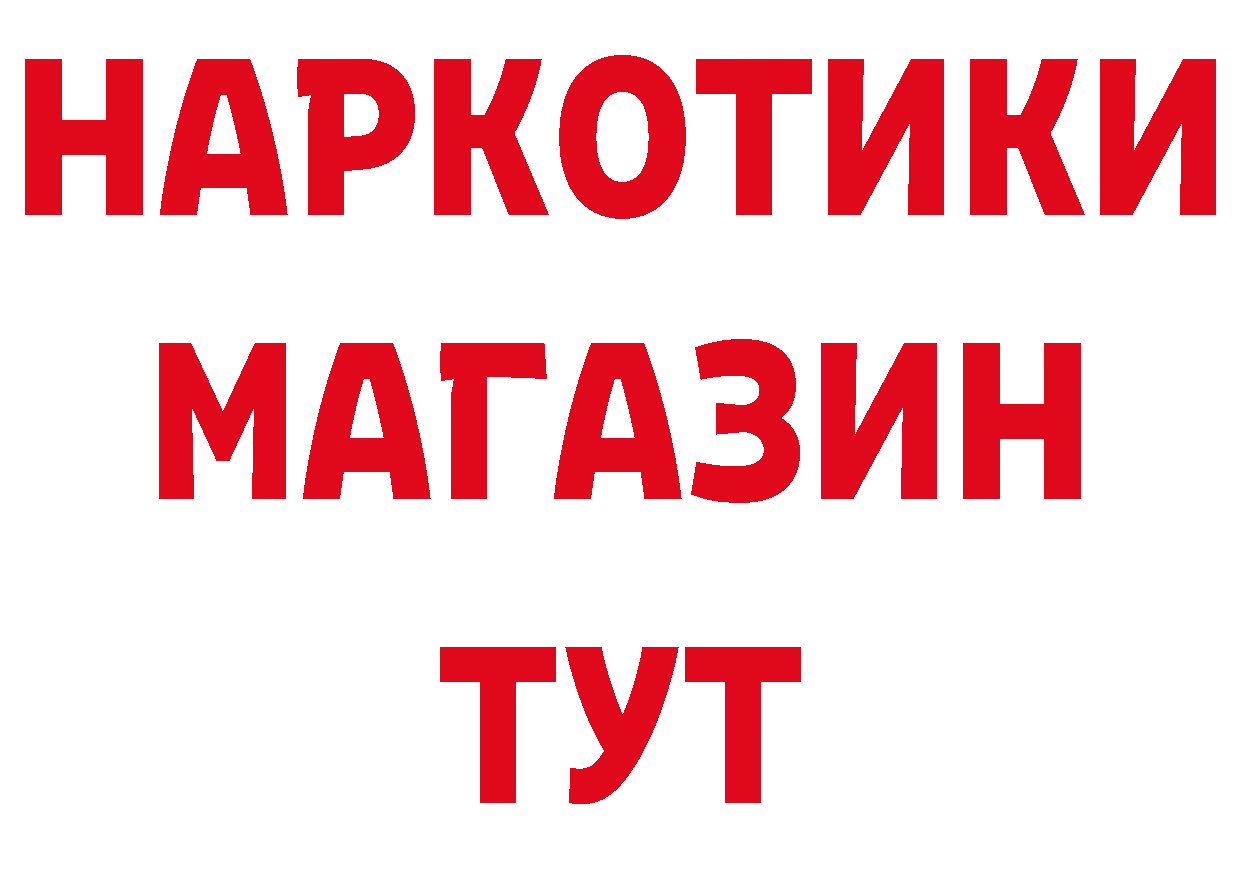 НАРКОТИКИ
МАГАЗИН
ТУТ